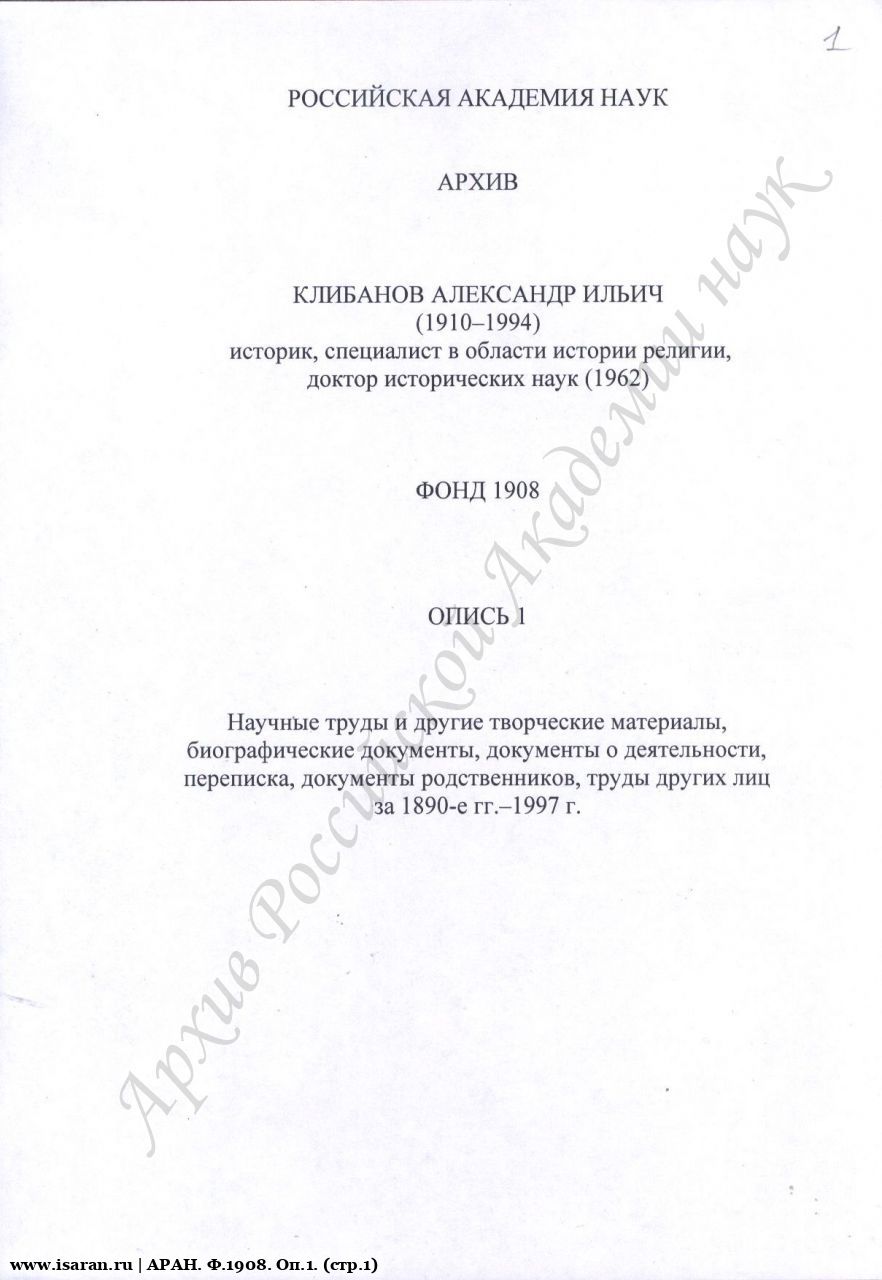 1

РОССИЙСКАЯ АКАДЕМИЯ НАУК

АРХИВ

КЛИБАНОВ АЛЕКСАНДР ИЛЬИЧ
(1910–1994)
историк, специалист в области истории религии,
доктор исторических наук (1962)

ФОНД 1908

ОПИСЬ 1

Научные труды и другие творческие материалы, биографические документы, документы о деятельности, переписка, документы родственников, труды других лиц за 1890-е гг.–1997 г.

www.isaran.ru | АРАН. Ф.1908. Оп.1. (стр.1)

Архив Российской Академии наук